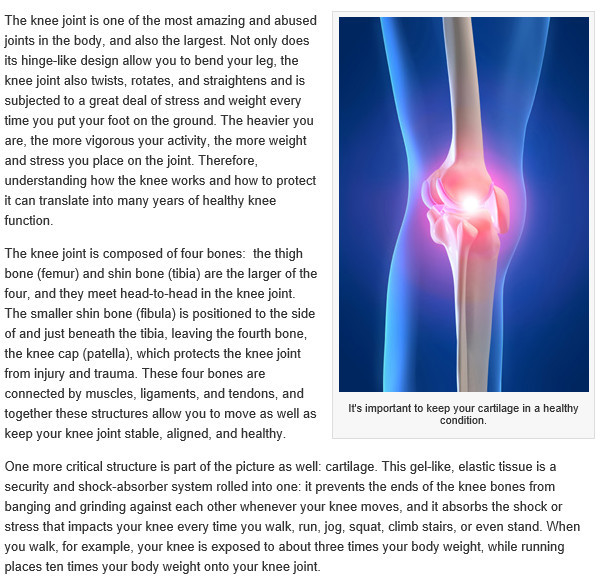 The knee joint is one of the most amazing and abused joints in the body, and also the largest. Not only does its hinge-like design allow you to bend your leg, the knee joint also twists, rotates, and straightens and is subjected to a great deal of stress and weight every time you put your foot on the ground. The heavier you are, the more vigorous your activity, the more weight and stress you place on the joint. Therefore, understanding how the knee works and how to protect it can translate into many years of healthy knee function.

The knee joint is composed of four bones: the thigh bone (femur) and shin bone (tibia) are the larger of the four, and they meet head-to-head in the knee joint. The smaller shin bone (fibula) is positioned to the side of and just beneath the tibia, leaving the fourth bone, the knee cap (patella), which protects the knee joint from injury and trauma. These four bones are connected by muscles, ligaments, and tendons, and together these structures allow you to move as well as keep your knee joint stable, aligned, and healthy.

It's important to keep your cartilage in a healthy condition.

One more critical structure is part of the picture as well: cartilage. This gel-like, elastic tissue is a security and shock-absorber system rolled into one: it prevents the ends of the knee bones from banging and grinding against each other whenever your knee moves, and it absorbs the shock or stress that impacts your knee every time you walk, run, jog, squat, climb stairs, or even stand. When you walk, for example, your knee is exposed to about three times your body weight, while running places ten times your body weight onto your knee joint.